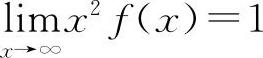 $\lim_{x \to \infty} x^2 f(x) = 1$